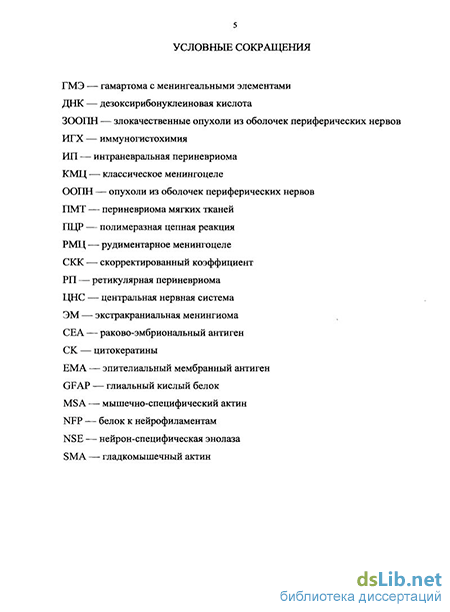 5

УСЛОВНЫЕ СОКРАЩЕНИЯ

ГМЭ — гамартома с менингеальными элементами

ДНК — дезоксирибонуклеиновая кислота

ЗООПН — злокачественные опухоли из оболочек периферических нервов

ИГХ — иммуногистохимия

ИП — интраневральная периневриома

КМЦ — классическое менингоцеле

ООПН — опухоли из оболочек периферических нервов

ПМТ — периневриома мягких тканей

ПЦР — полимеразная цепная реакция

РМЦ — рудиментарное менингоцеле

СКК — скорректированный коэффициент

РП — ретикулярная периневриома

ЦНС — центральная нервная система

ЭМ — экстракраниальная менингиома

CEA — раково-эмбриональный антиген

CK — цитокератины

EMA — эпителиальный мембранный антиген

GFAP — глиальный кислый белок

MSA — мышечно-специфический актин

NFP — белок к нейрофиламентам

NSE — нейрон-специфическая энолаза

SMA — гладкомышечный актин

dsLib.net
библиотека диссертаций